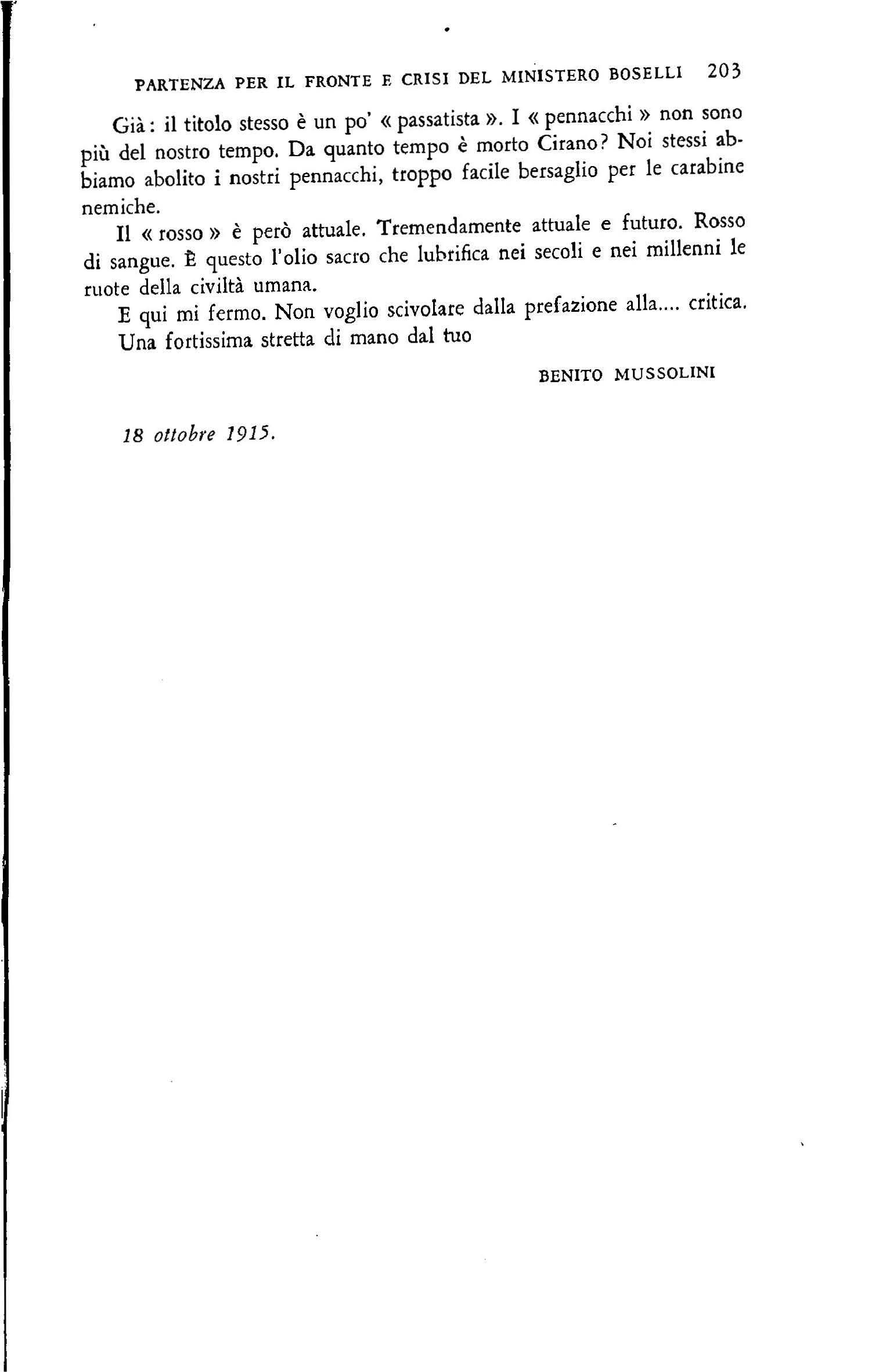 PARTENZA PER IL FRONTE E CRISI DEL MINISTERO BOSELLI 203

Già: il titolo stesso è un po' « passatista ». I « pennacchi » non sono più del nostro tempo. Da quanto tempo è morto Cirano? Noi stessi abbiamo abolito i nostri pennacchi, troppo facile bersaglio per le carabine nemiche.

Il « rosso » è però attuale. Tremendamente attuale e futuro. Rosso di sangue. È questo l'olio sacro che lubrifica nei secoli e nei millenni le ruote della civiltà umana.

E qui mi fermo. Non voglio scivolare dalla prefazione alla.... critica.

Una fortissima stretta di mano dal tuo

BENITO MUSSOLINI

18 ottobre 1915.